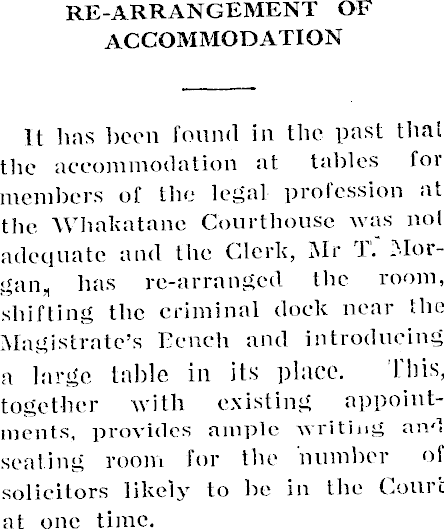 RE-ARRANGEMENT OF ACCOMMODATION

It has been found in the past that the accommodation at tables for members of the legal profession at the Whakatane Courthouse was not adequate and the Clerk, Mr T. Morgan, has re-arranged the room, shifting the criminal dock near the Magistrate's Bench and introducing a large table in its place. This, together with existing appointments, provides ample writing and seating room for the number of solicitors likely to be in the Court at one time.